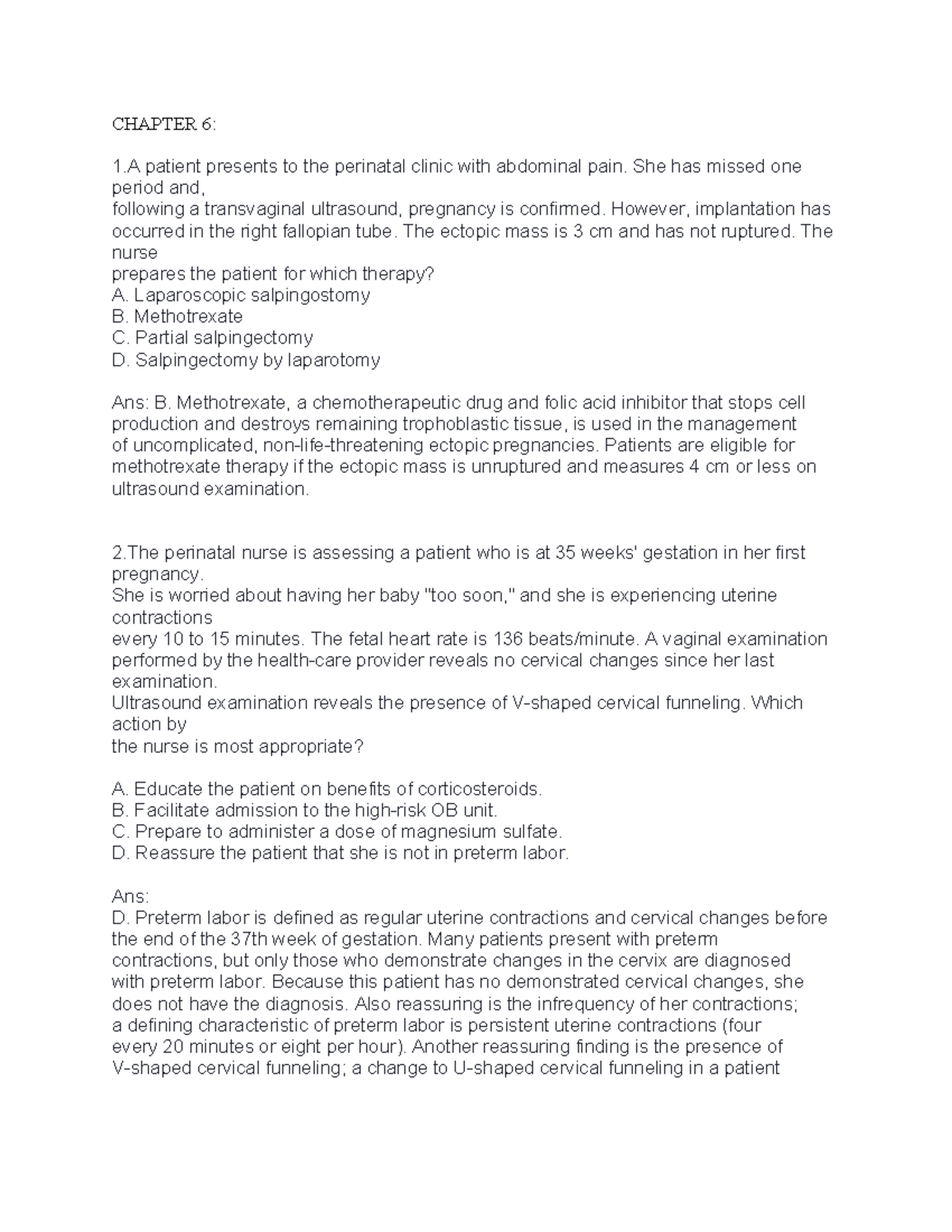 CHAPTER 6:

1.A patient presents to the perinatal clinic with abdominal pain. She has missed one period and,
following a transvaginal ultrasound, pregnancy is confirmed. However, implantation has occurred in the right fallopian tube. The ectopic mass is 3 cm and has not ruptured. The nurse
prepares the patient for which therapy?
A. Laparoscopic salpingostomy
B. Methotrexate
C. Partial salpingectomy
D. Salpingectomy by laparotomy

Ans: B. Methotrexate, a chemotherapeutic drug and folic acid inhibitor that stops cell production and destroys remaining trophoblastic tissue, is used in the management of uncomplicated, non-life-threatening ectopic pregnancies. Patients are eligible for methotrexate therapy if the ectopic mass is unruptured and measures 4 cm or less on ultrasound examination.

2.The perinatal nurse is assessing a patient who is at 35 weeks' gestation in her first pregnancy.
She is worried about having her baby "too soon," and she is experiencing uterine contractions
every 10 to 15 minutes. The fetal heart rate is 136 beats/minute. A vaginal examination performed by the health-care provider reveals no cervical changes since her last examination.
Ultrasound examination reveals the presence of V-shaped cervical funneling. Which action by
the nurse is most appropriate?

A. Educate the patient on benefits of corticosteroids.
B. Facilitate admission to the high-risk OB unit.
C. Prepare to administer a dose of magnesium sulfate.
D. Reassure the patient that she is not in preterm labor.

Ans:
D. Preterm labor is defined as regular uterine contractions and cervical changes before the end of the 37th week of gestation. Many patients present with preterm contractions, but only those who demonstrate changes in the cervix are diagnosed with preterm labor. Because this patient has no demonstrated cervical changes, she does not have the diagnosis. Also reassuring is the infrequency of her contractions; a defining characteristic of preterm labor is persistent uterine contractions (four every 20 minutes or eight per hour). Another reassuring finding is the presence of V-shaped cervical funneling; a change to U-shaped cervical funneling in a patient